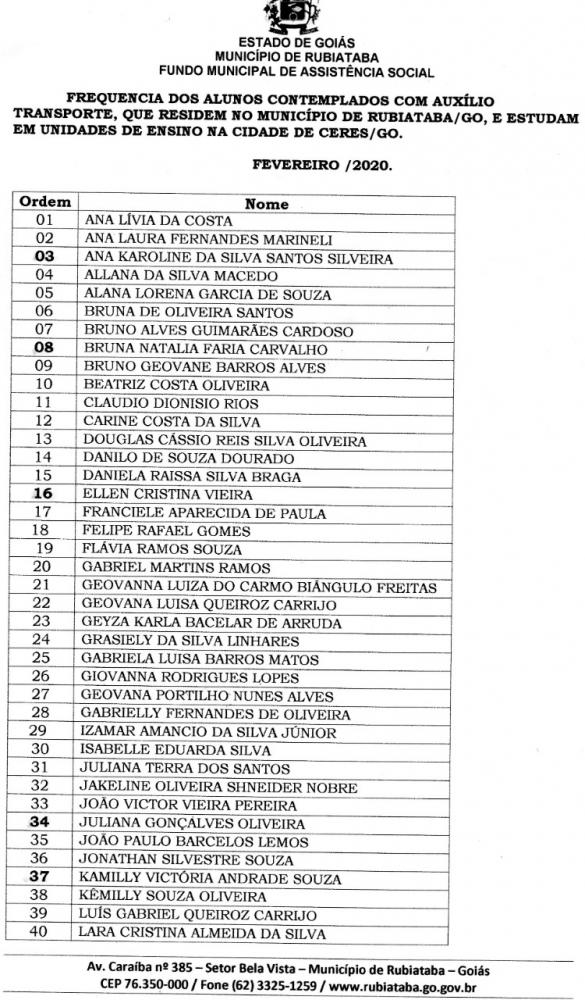 ESTADO DE GOIÁS
MUNICÍPIO DE RUBIATABA
FUNDO MUNICIPAL DE ASSISTÊNCIA SOCIAL

FREQUENCIA DOS ALUNOS CONTEMPLADOS COM AUXÍLIO TRANSPORTE, QUE RESIDEM NO MUNICÍPIO DE RUBIATABA/GO, E ESTUDAM EM UNIDADES DE ENSINO NA CIDADE DE CERES/GO.

FEVEREIRO /2020.

| Ordem | Nome |
|---|---|
| 01 | ANA LÍVIA DA COSTA |
| 02 | ANA LAURA FERNANDES MARINELI |
| 03 | ANA KAROLINE DA SILVA SANTOS SILVEIRA |
| 04 | ALLANA DA SILVA MACEDO |
| 05 | ALANA LORENA GARCIA DE SOUZA |
| 06 | BRUNA DE OLIVEIRA SANTOS |
| 07 | BRUNO ALVES GUIMARÃES CARDOSO |
| 08 | BRUNA NATALIA FARIA CARVALHO |
| 09 | BRUNO GEOVANE BARROS ALVES |
| 10 | BEATRIZ COSTA OLIVEIRA |
| 11 | CLAUDIO DIONISIO RIOS |
| 12 | CARINE COSTA DA SILVA |
| 13 | DOUGLAS CÁSSIO REIS SILVA OLIVEIRA |
| 14 | DANILO DE SOUZA DOURADO |
| 15 | DANIELA RAISSA SILVA BRAGA |
| 16 | ELLEN CRISTINA VIEIRA |
| 17 | FRANCIELE APARECIDA DE PAULA |
| 18 | FELIPE RAFAEL GOMES |
| 19 | FLÁVIA RAMOS SOUZA |
| 20 | GABRIEL MARTINS RAMOS |
| 21 | GEOVANNA LUIZA DO CARMO BIÂNGULO FREITAS |
| 22 | GEOVANA LUISA QUEIROZ CARRIJO |
| 23 | GEYZA KARLA BACELAR DE ARRUDA |
| 24 | GRASIELY DA SILVA LINHARES |
| 25 | GABRIELA LUISA BARROS MATOS |
| 26 | GIOVANNA RODRIGUES LOPES |
| 27 | GEOVANA PORTILHO NUNES ALVES |
| 28 | GABRIELLY FERNANDES DE OLIVEIRA |
| 29 | IZAMAR AMANCIO DA SILVA JÚNIOR |
| 30 | ISABELLE EDUARDA SILVA |
| 31 | JULIANA TERRA DOS SANTOS |
| 32 | JAKELINE OLIVEIRA SHNEIDER NOBRE |
| 33 | JOÃO VICTOR VIEIRA PEREIRA |
| 34 | JULIANA GONÇALVES OLIVEIRA |
| 35 | JOÃO PAULO BARCELOS LEMOS |
| 36 | JONATHAN SILVESTRE SOUZA |
| 37 | KAMILLY VICTÓRIA ANDRADE SOUZA |
| 38 | KÊMILLY SOUZA OLIVEIRA |
| 39 | LUÍS GABRIEL QUEIROZ CARRIJO |
| 40 | LARA CRISTINA ALMEIDA DA SILVA |

Av. Caraíba nº 385 – Setor Bela Vista – Município de Rubiataba – Goiás
CEP 76.350-000 / Fone (62) 3325-1259 / www.rubiataba.go.gov.br